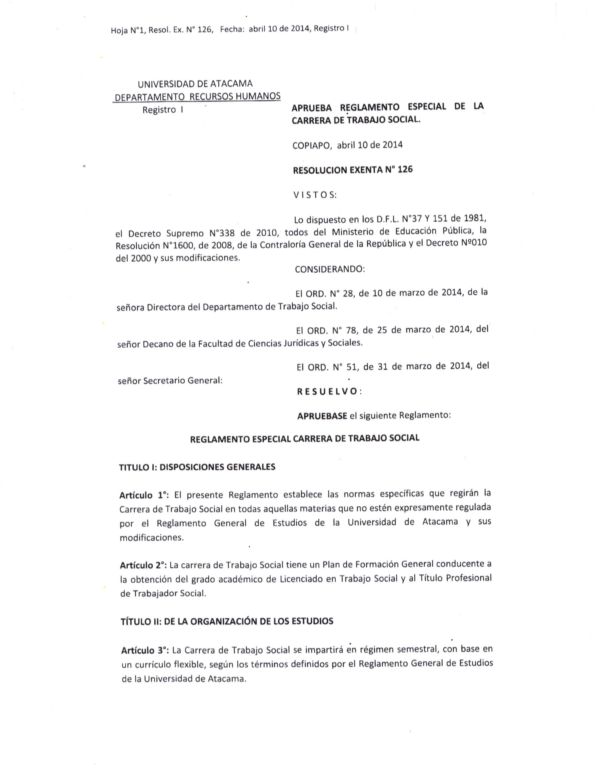 Hoja N°1, Resol. Ex. N° 126, Fecha: abril 10 de 2014, Registro I

UNIVERSIDAD DE ATACAMA
DEPARTAMENTO RECURSOS HUMANOS
Registro I

APRUEBA REGLAMENTO ESPECIAL DE LA CARRERA DE TRABAJO SOCIAL.

COPIAPO, abril 10 de 2014

RESOLUCION EXENTA N° 126

VISTOS:

Lo dispuesto en los D.F.L. N°37 Y 151 de 1981, el Decreto Supremo N°338 de 2010, todos del Ministerio de Educación Pública, la Resolución N°1600, de 2008, de la Contraloría General de la República y el Decreto Nº010 del 2000 y sus modificaciones.

CONSIDERANDO:

El ORD. N° 28, de 10 de marzo de 2014, de la señora Directora del Departamento de Trabajo Social.

El ORD. N° 78, de 25 de marzo de 2014, del señor Decano de la Facultad de Ciencias Jurídicas y Sociales.

El ORD. N° 51, de 31 de marzo de 2014, del señor Secretario General:

RESUELVO:

APRUEBASE el siguiente Reglamento:

REGLAMENTO ESPECIAL CARRERA DE TRABAJO SOCIAL

TITULO I: DISPOSICIONES GENERALES

Artículo 1°: El presente Reglamento establece las normas específicas que regirán la Carrera de Trabajo Social en todas aquellas materias que no estén expresamente regulada por el Reglamento General de Estudios de la Universidad de Atacama y sus modificaciones.

Artículo 2°: La carrera de Trabajo Social tiene un Plan de Formación General conducente a la obtención del grado académico de Licenciado en Trabajo Social y al Título Profesional de Trabajador Social.

TÍTULO II: DE LA ORGANIZACIÓN DE LOS ESTUDIOS

Artículo 3°: La Carrera de Trabajo Social se impartirá en régimen semestral, con base en un currículo flexible, según los términos definidos por el Reglamento General de Estudios de la Universidad de Atacama.